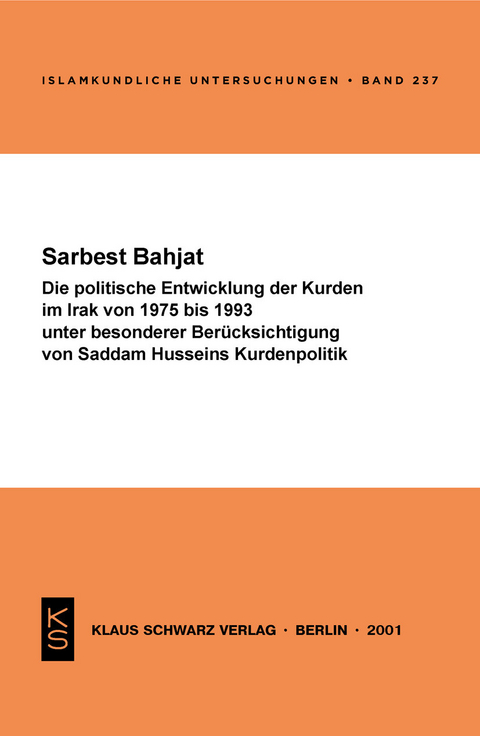 ISLAMKUNDLICHE UNTERSUCHUNGEN • BAND 237

Sarbest Bahjat

Die politische Entwicklung der Kurden im Irak von 1975 bis 1993 unter besonderer Berücksichtigung von Saddam Husseins Kurdenpolitik

KS

KLAUS SCHWARZ VERLAG · BERLIN · 2001